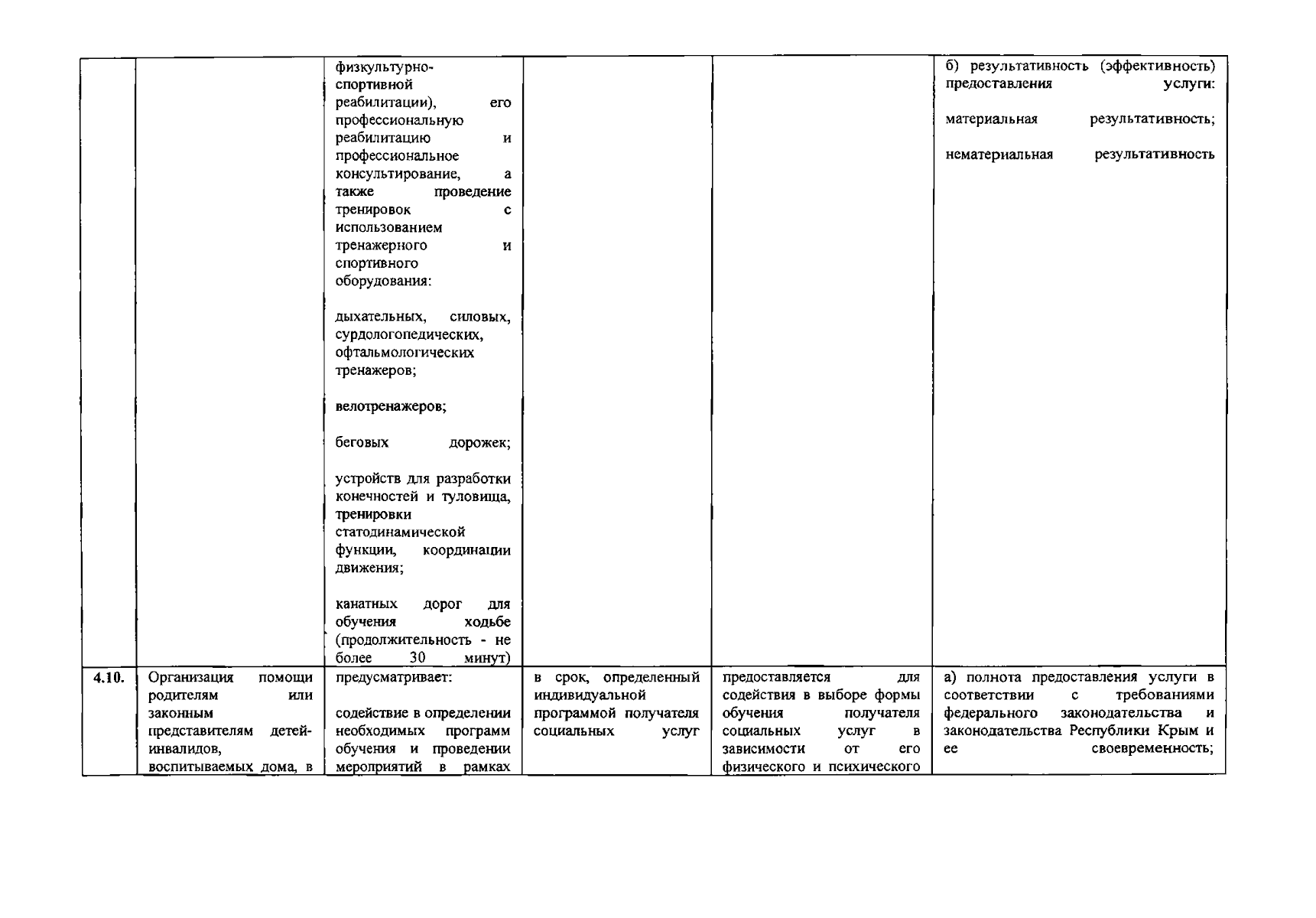 |  |  | физкультурно-спортивной реабилитации), его профессиональную реабилитацию и профессиональное консультирование, а также проведение тренировок с использованием тренажерного и спортивного оборудования: дыхательных, силовых, сурдологопедических, офтальмологических тренажеров; велотренажеров; беговых дорожек; устройств для разработки конечностей и туловища, тренировки статодинамической функции, координации движения; канатных дорог для обучения ходьбе (продолжительность - не более 30 минут) |  |  | б) результативность (эффективность) предоставления услуги: материальная результативность; нематериальная результативность |
|---|---|---|---|---|---|
| 4.10. | Организация помощи родителям или законным представителям детей-инвалидов, воспитываемых дома, в | предусматривает: содействие в определении необходимых программ обучения и проведении мероприятий в рамках | в срок, определенный индивидуальной программой получателя социальных услуг | предоставляется для содействия в выборе формы обучения получателя социальных услуг в зависимости от его физического и психического | а) полнота предоставления услуги в соответствии с требованиями федерального законодательства и законодательства Республики Крым и ее своевременность; |